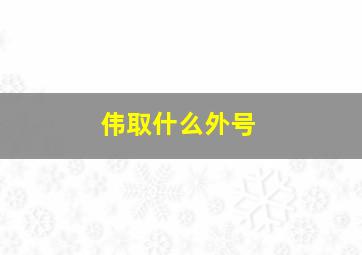 伟取什么外号